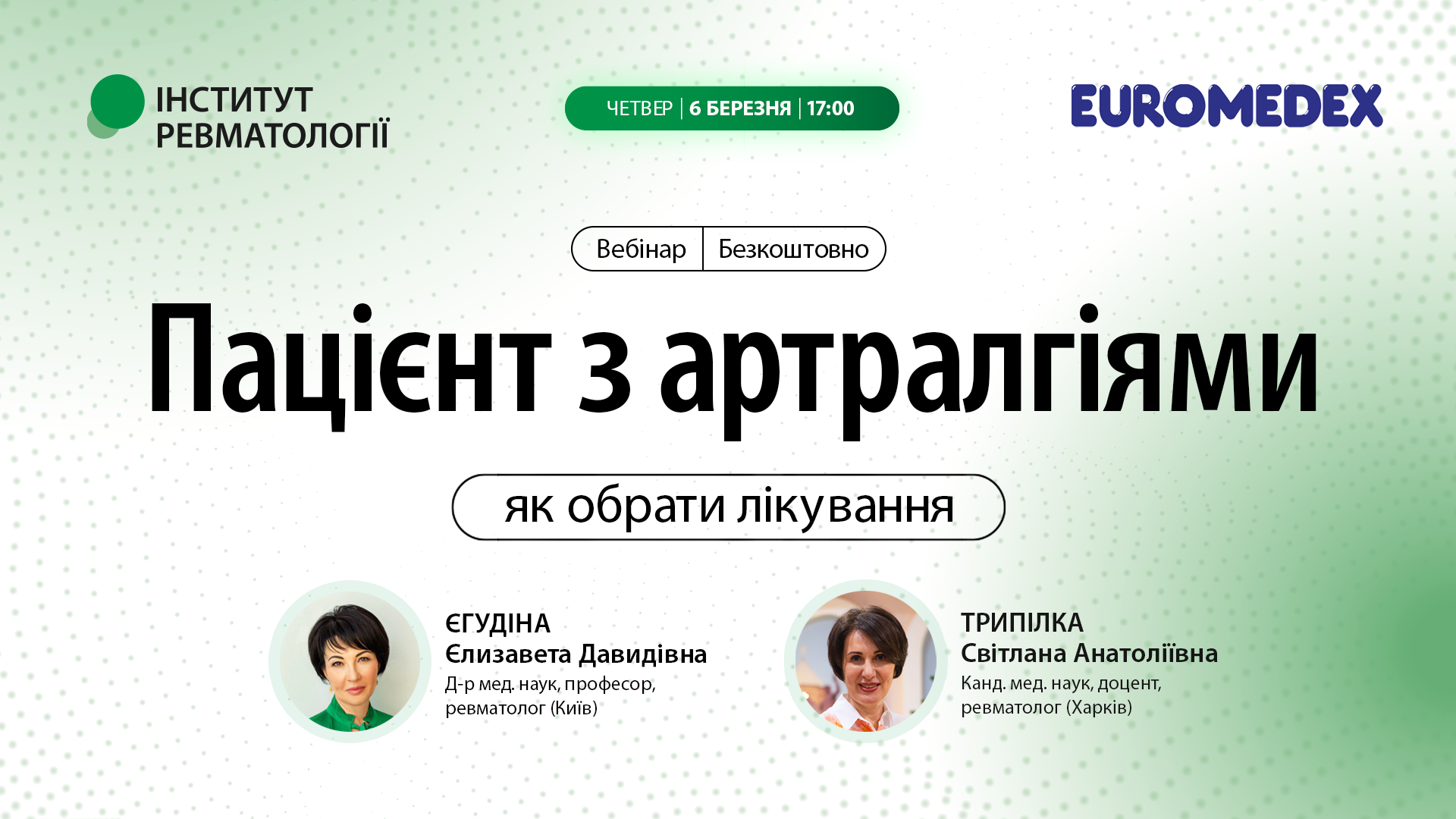 ІНСТИТУТ РЕВМАТОЛОГІЇ

ЧЕТВЕР | 6 БЕРЕЗНЯ | 17:00

EUROMEDEX

Вебінар | Безкоштовно

Пацієнт з артралгіями

як обрати лікування

ЄГУДІНА
Єлизавета Давидівна
Д-р мед. наук, професор, ревматолог (Київ)

ТРИПІЛКА
Світлана Анатоліївна
Канд. мед. наук, доцент, ревматолог (Харків)